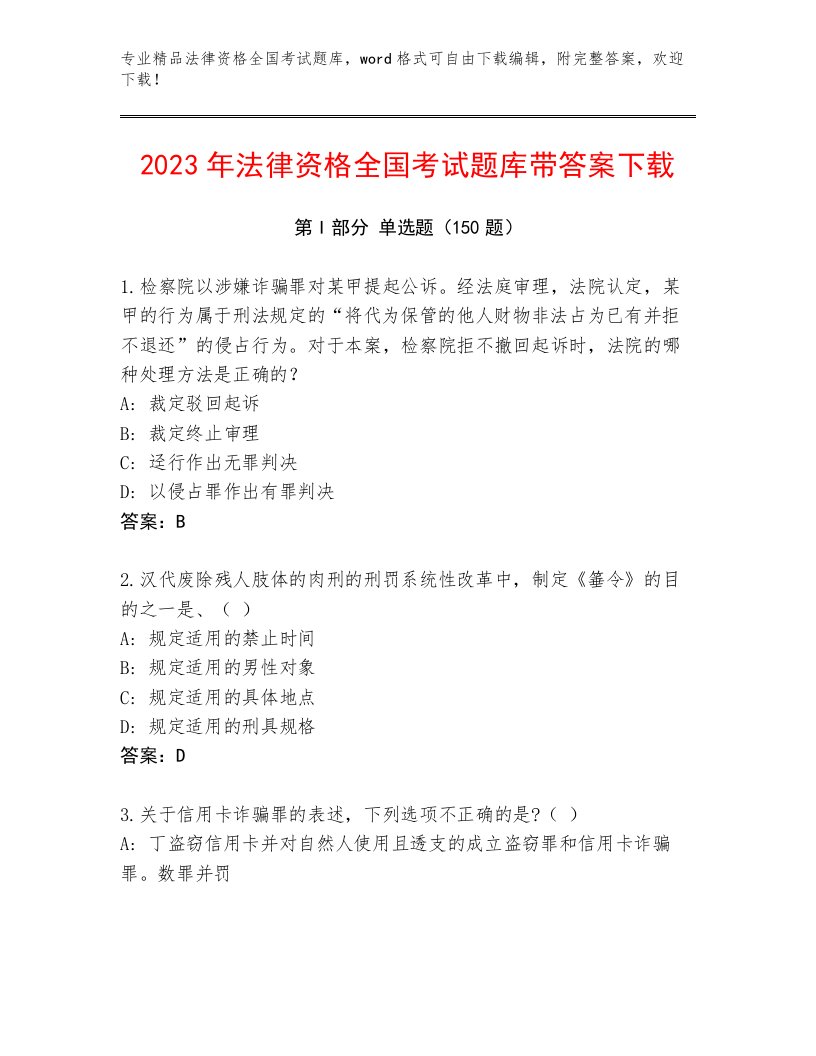 专业精品法律资格全国考试题库，word格式可自由下载编辑，附完整答案，欢迎下载！

2023年法律资格全国考试题库带答案下载

第I部分 单选题（150题）

1.检察院以涉嫌诈骗罪对某甲提起公诉。经法庭审理，法院认定，某甲的行为属于刑法规定的“将代为保管的他人财物非法占为已有并拒不退还”的侵占行为。对于本案，检察院拒不撤回起诉时，法院的哪种处理方法是正确的？
A：裁定驳回起诉
B：裁定终止审理
C：迳行作出无罪判决
D：以侵占罪作出有罪判决
答案：B

2.汉代废除残人肢体的肉刑的刑罚系统性改革中，制定《箠令》的目的之一是、（ ）
A：规定适用的禁止时间
B：规定适用的男性对象
C：规定适用的具体地点
D：规定适用的刑具规格
答案：D

3.关于信用卡诈骗罪的表述，下列选项不正确的是？（ ）
A：丁盗窃信用卡并对自然人使用且透支的成立盗窃罪和信用卡诈骗罪。数罪并罚